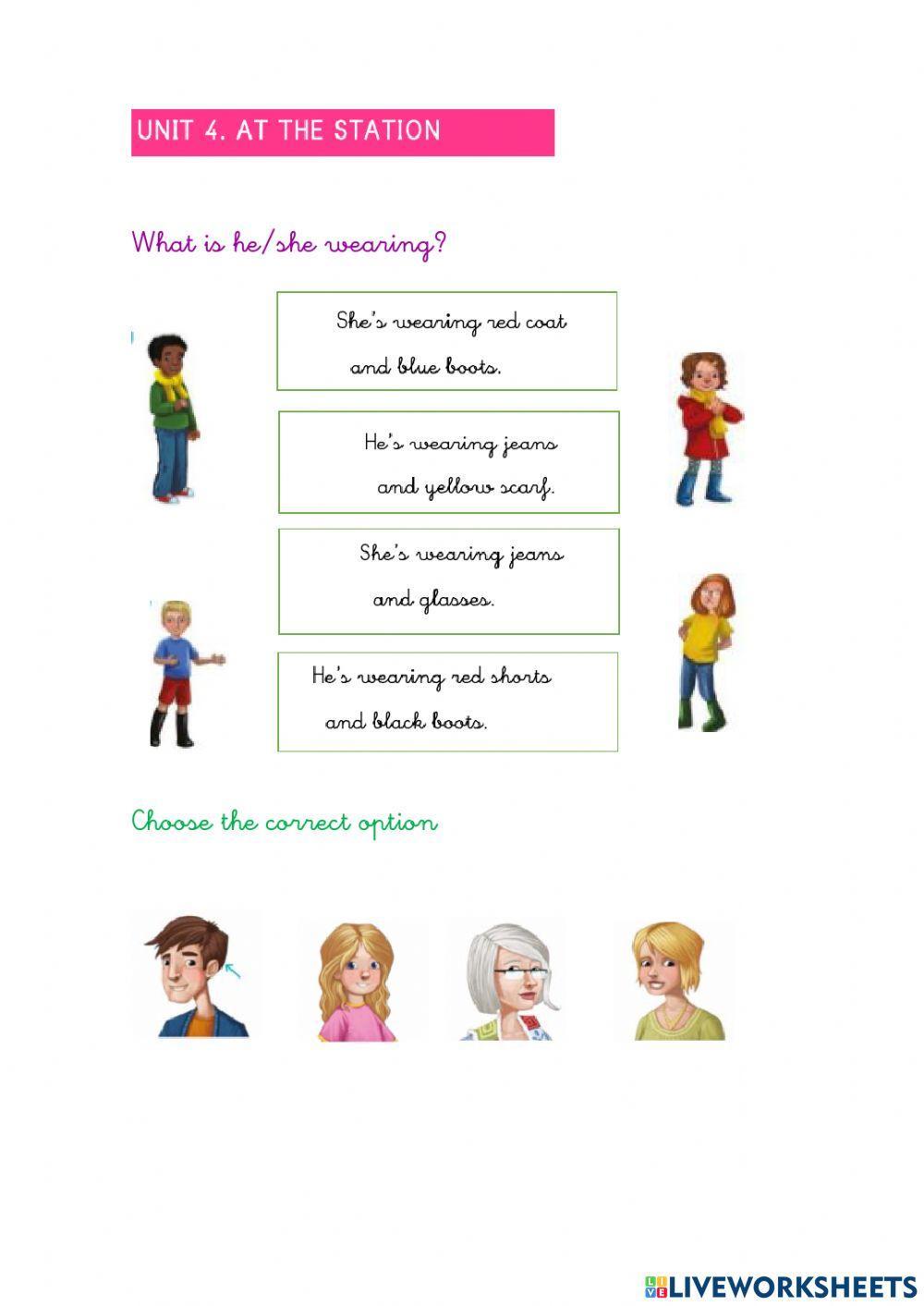 UNIT 4. AT THE STATION

What is he/she wearing?

She's wearing red coat and blue boots.

He's wearing jeans and yellow scarf.

She's wearing jeans and glasses.

He's wearing red shorts and black boots.

Choose the correct option

LIVEWORKSHEETS